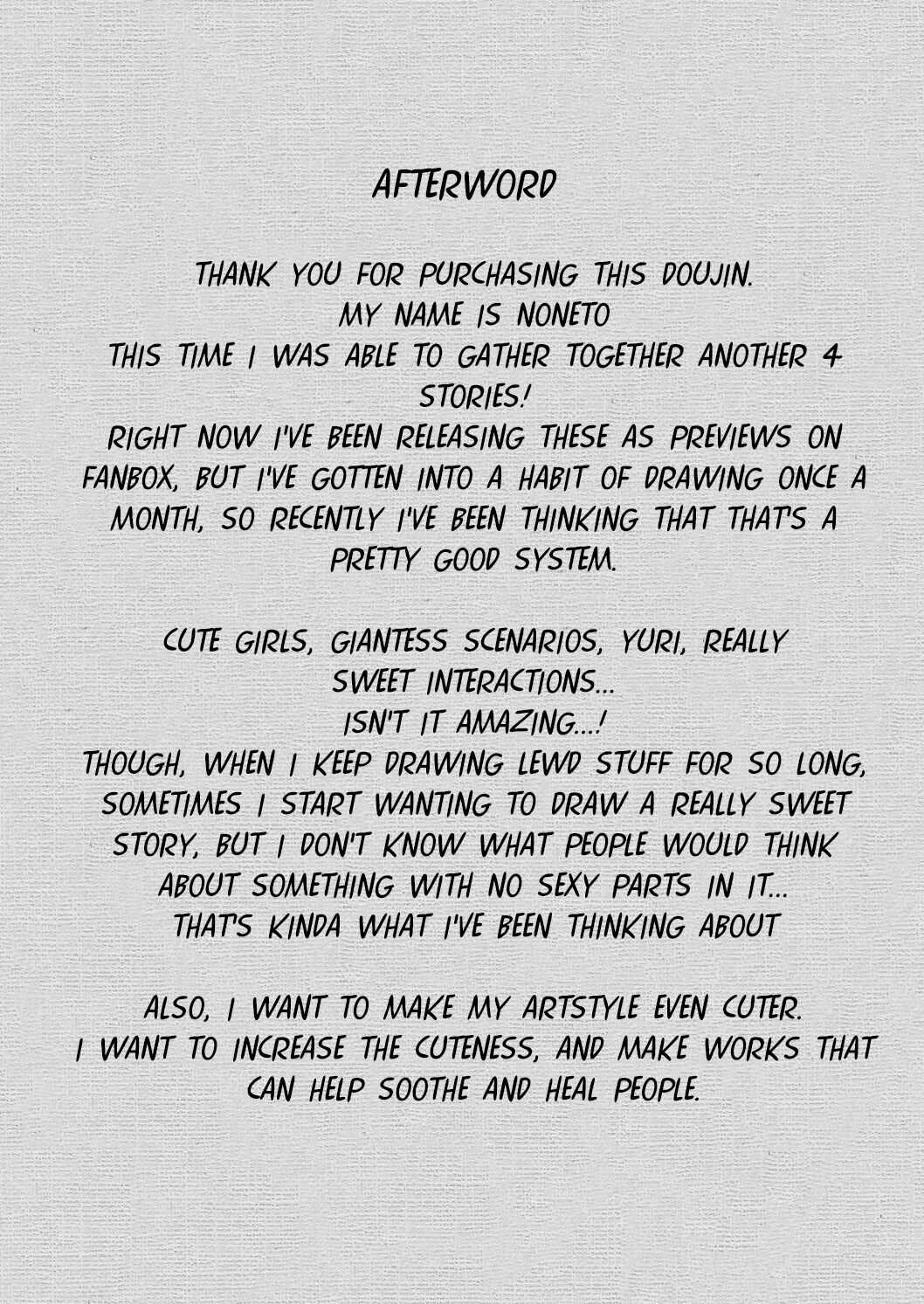 AFTERWORD

THANK YOU FOR PURCHASING THIS DOUJIN.
MY NAME IS NONETO
THIS TIME I WAS ABLE TO GATHER TOGETHER ANOTHER 4 STORIES!
RIGHT NOW I'VE BEEN RELEASING THESE AS PREVIEWS ON FANBOX, BUT I'VE GOTTEN INTO A HABIT OF DRAWING ONCE A MONTH, SO RECENTLY I'VE BEEN THINKING THAT THAT'S A PRETTY GOOD SYSTEM.

CUTE GIRLS, GIANTESS SCENARIOS, YURI, REALLY SWEET INTERACTIONS...
ISN'T IT AMAZING...!
THOUGH, WHEN I KEEP DRAWING LEWD STUFF FOR SO LONG, SOMETIMES I START WANTING TO DRAW A REALLY SWEET STORY, BUT I DON'T KNOW WHAT PEOPLE WOULD THINK ABOUT SOMETHING WITH NO SEXY PARTS IN IT...
THAT'S KINDA WHAT I'VE BEEN THINKING ABOUT

ALSO, I WANT TO MAKE MY ARTSTYLE EVEN CUTER.
I WANT TO INCREASE THE CUTENESS, AND MAKE WORKS THAT CAN HELP SOOTHE AND HEAL PEOPLE.